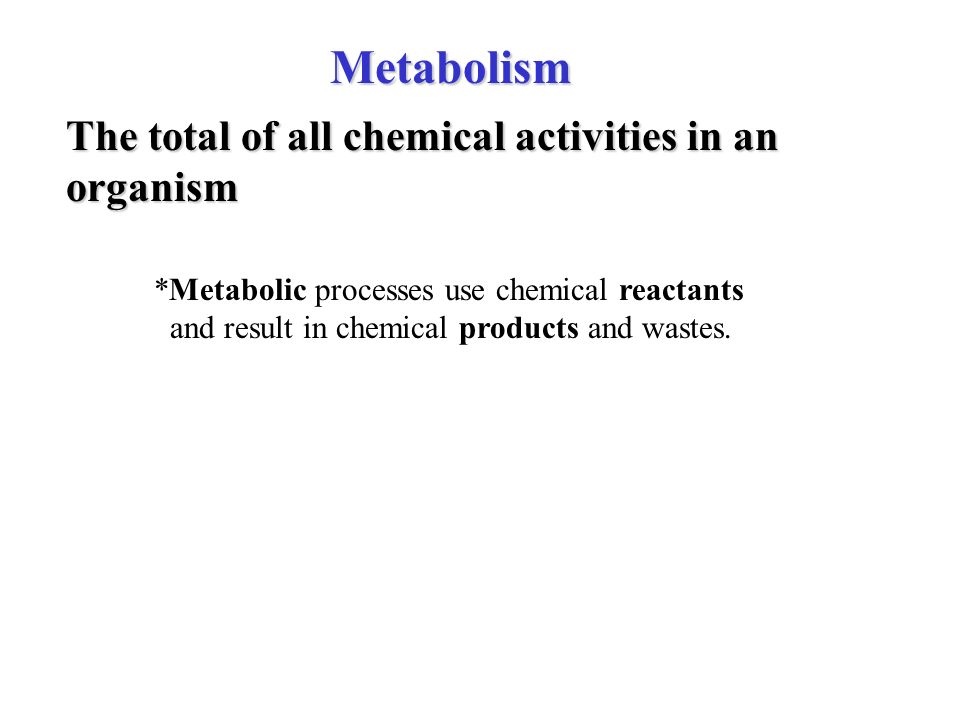 Metabolism

The total of all chemical activities in an organism

*Metabolic processes use chemical reactants and result in chemical products and wastes.